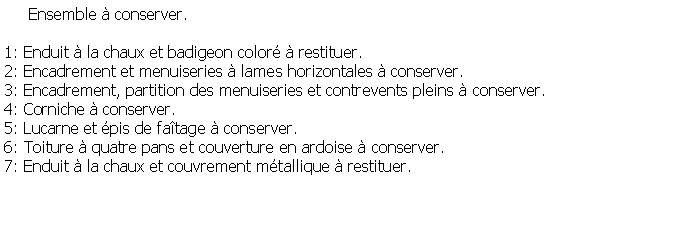 Ensemble à conserver.

1: Enduit à la chaux et badigeon coloré à restituer.
2: Encadrement et menuiseries à lames horizontales à conserver.
3: Encadrement, partition des menuiseries et contrevents pleins à conserver.
4: Corniche à conserver.
5: Lucarne et épis de faîtage à conserver.
6: Toiture à quatre pans et couverture en ardoise à conserver.
7: Enduit à la chaux et couvrement métallique à restituer.